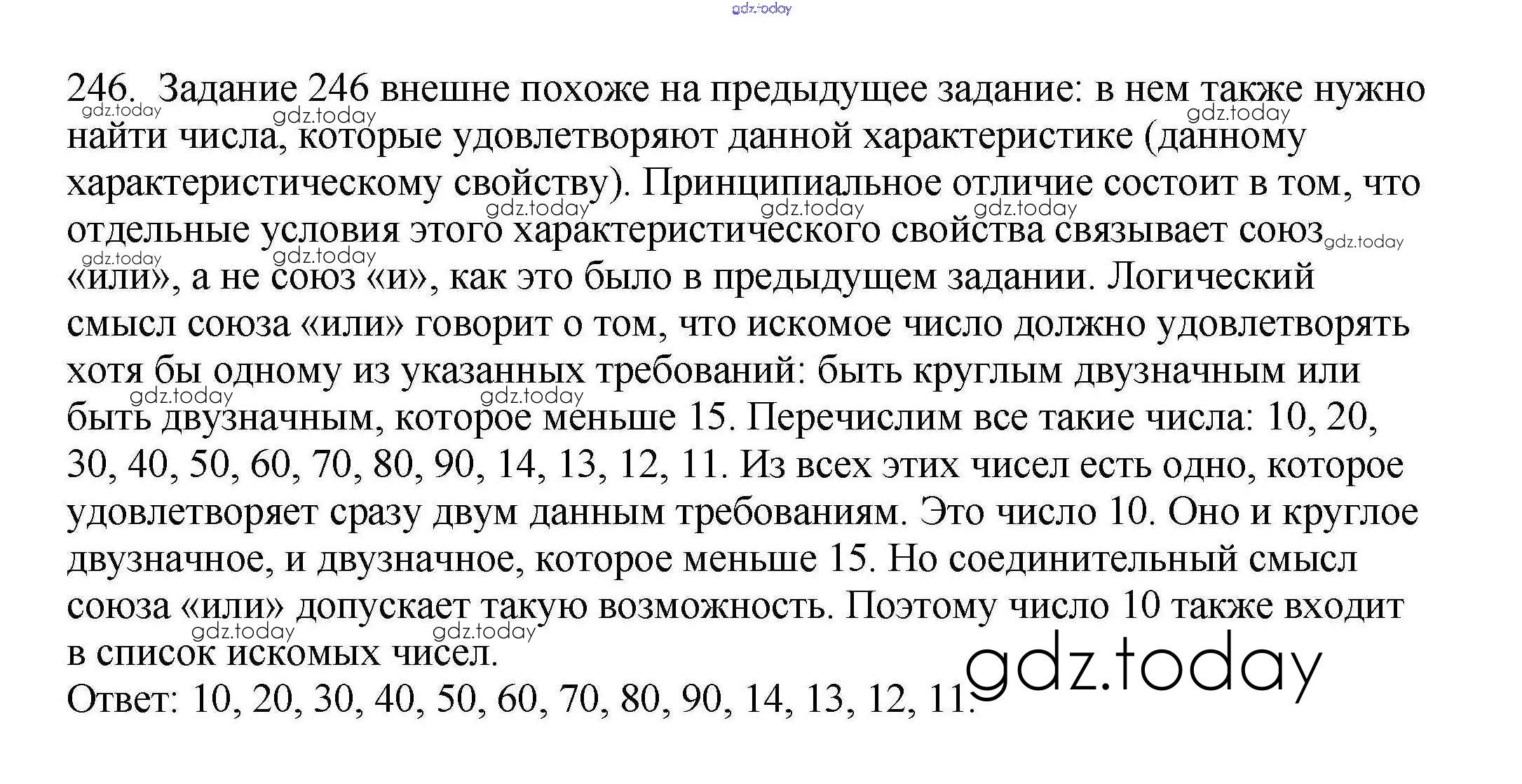 gdz.today

246. Задание 246 внешне похоже на предыдущее задание: в нем также нужно найти числа, которые удовлетворяют данной характеристике (данному характеристическому свойству). Принципиальное отличие состоит в том, что отдельные условия этого характеристического свойства связывает союз «или», а не союз «и», как это было в предыдущем задании. Логический смысл союза «или» говорит о том, что искомое число должно удовлетворять хотя бы одному из указанных требований: быть круглым двузначным или быть двузначным, которое меньше 15. Перечислим все такие числа: 10, 20, 30, 40, 50, 60, 70, 80, 90, 14, 13, 12, 11. Из всех этих чисел есть одно, которое удовлетворяет сразу двум данным требованиям. Это число 10. Оно и круглое двузначное, и двузначное, которое меньше 15. Но соединительный смысл союза «или» допускает такую возможность. Поэтому число 10 также входит в список искомых чисел.
Ответ: 10, 20, 30, 40, 50, 60, 70, 80, 90, 14, 13, 12, 11.

gdz.today